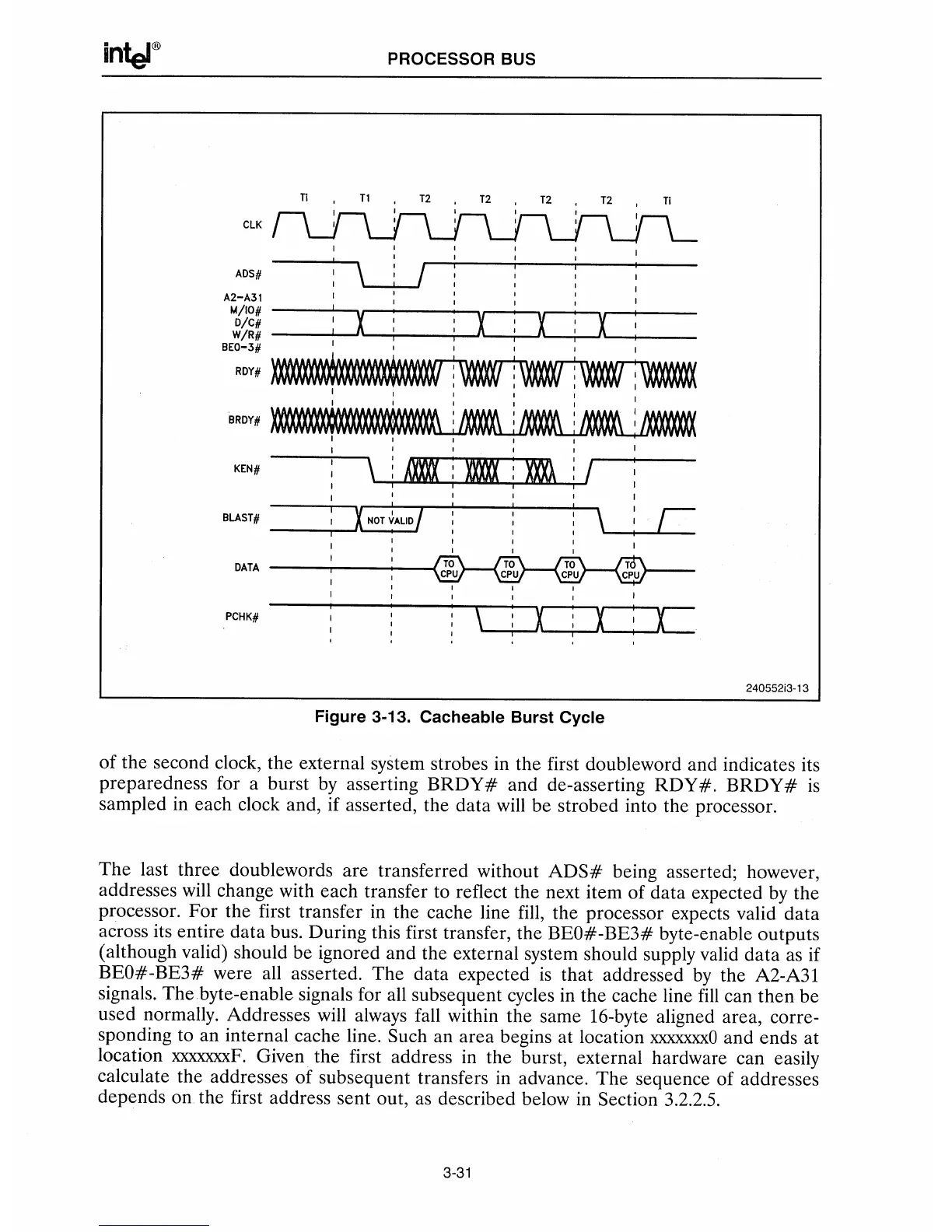 intel®

PROCESSOR BUS

Ti T1 T2 T2 T2 T2 Ti

CLK

ADS#

A2-A31
M/IO#
D/C#
W/R#
BE0-3#

RDY#

BRDY#

KEN#

BLAST#

NOT VALID

DATA

TO CPU

TO CPU

TO CPU

TO CPU

PCHK#

240552i3-13

Figure 3-13. Cacheable Burst Cycle

of the second clock, the external system strobes in the first doubleword and indicates its preparedness for a burst by asserting BRDY# and de-asserting RDY#. BRDY# is sampled in each clock and, if asserted, the data will be strobed into the processor.

The last three doublewords are transferred without ADS# being asserted; however, addresses will change with each transfer to reflect the next item of data expected by the processor. For the first transfer in the cache line fill, the processor expects valid data across its entire data bus. During this first transfer, the BE0#-BE3# byte-enable outputs (although valid) should be ignored and the external system should supply valid data as if BE0#-BE3# were all asserted. The data expected is that addressed by the A2-A31 signals. The byte-enable signals for all subsequent cycles in the cache line fill can then be used normally. Addresses will always fall within the same 16-byte aligned area, corresponding to an internal cache line. Such an area begins at location xxxxxxx0 and ends at location xxxxxxxF. Given the first address in the burst, external hardware can easily calculate the addresses of subsequent transfers in advance. The sequence of addresses depends on the first address sent out, as described below in Section 3.2.2.5.

3-31